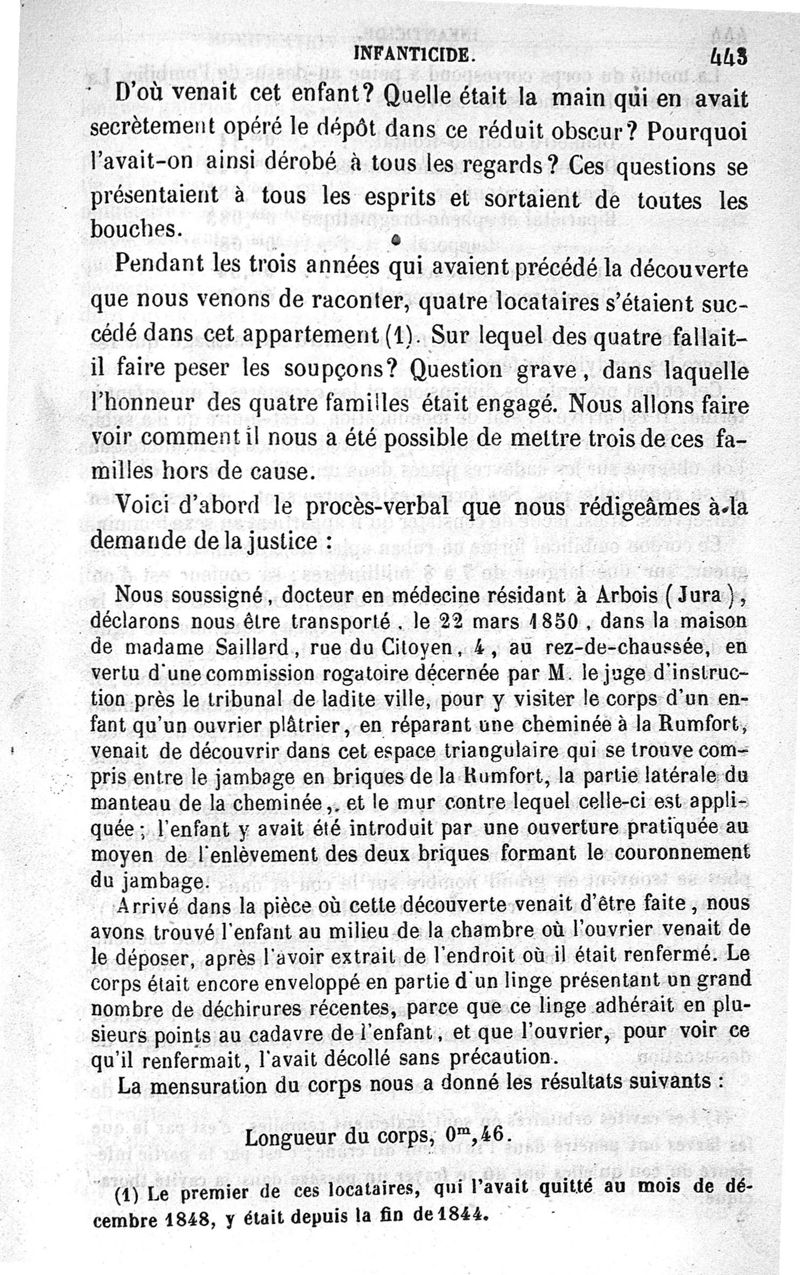 INFANTICIDE. 443

D'où venait cet enfant? Quelle était la main qui en avait secrètement opéré le dépôt dans ce réduit obscur? Pourquoi l'avait-on ainsi dérobé à tous les regards? Ces questions se présentaient à tous les esprits et sortaient de toutes les bouches.

Pendant les trois années qui avaient précédé la découverte que nous venons de raconter, quatre locataires s'étaient succédé dans cet appartement (1). Sur lequel des quatre fallait-il faire peser les soupçons? Question grave, dans laquelle l'honneur des quatre familles était engagé. Nous allons faire voir comment il nous a été possible de mettre trois de ces familles hors de cause.

Voici d'abord le procès-verbal que nous rédigeâmes à la demande de la justice :

Nous soussigné, docteur en médecine résidant à Arbois (Jura), déclarons nous être transporté, le 22 mars 1850, dans la maison de madame Saillard, rue du Citoyen, 4, au rez-de-chaussée, en vertu d'une commission rogatoire décernée par M. le juge d'instruction près le tribunal de ladite ville, pour y visiter le corps d'un enfant qu'un ouvrier plâtrier, en réparant une cheminée à la Rumfort, venait de découvrir dans cet espace triangulaire qui se trouve compris entre le jambage en briques de la Rumfort, la partie latérale du manteau de la cheminée, et le mur contre lequel celle-ci est appliquée; l'enfant y avait été introduit par une ouverture pratiquée au moyen de l'enlèvement des deux briques formant le couronnement du jambage.

Arrivé dans la pièce où cette découverte venait d'être faite, nous avons trouvé l'enfant au milieu de la chambre où l'ouvrier venait de le déposer, après l'avoir extrait de l'endroit où il était renfermé. Le corps était encore enveloppé en partie d'un linge présentant un grand nombre de déchirures récentes, parce que ce linge adhérait en plusieurs points au cadavre de l'enfant, et que l'ouvrier, pour voir ce qu'il renfermait, l'avait décollé sans précaution.

La mensuration du corps nous a donné les résultats suivants :

Longueur du corps, $0^m,46$.

(1) Le premier de ces locataires, qui l'avait quitté au mois de décembre 1848, y était depuis la fin de 1844.